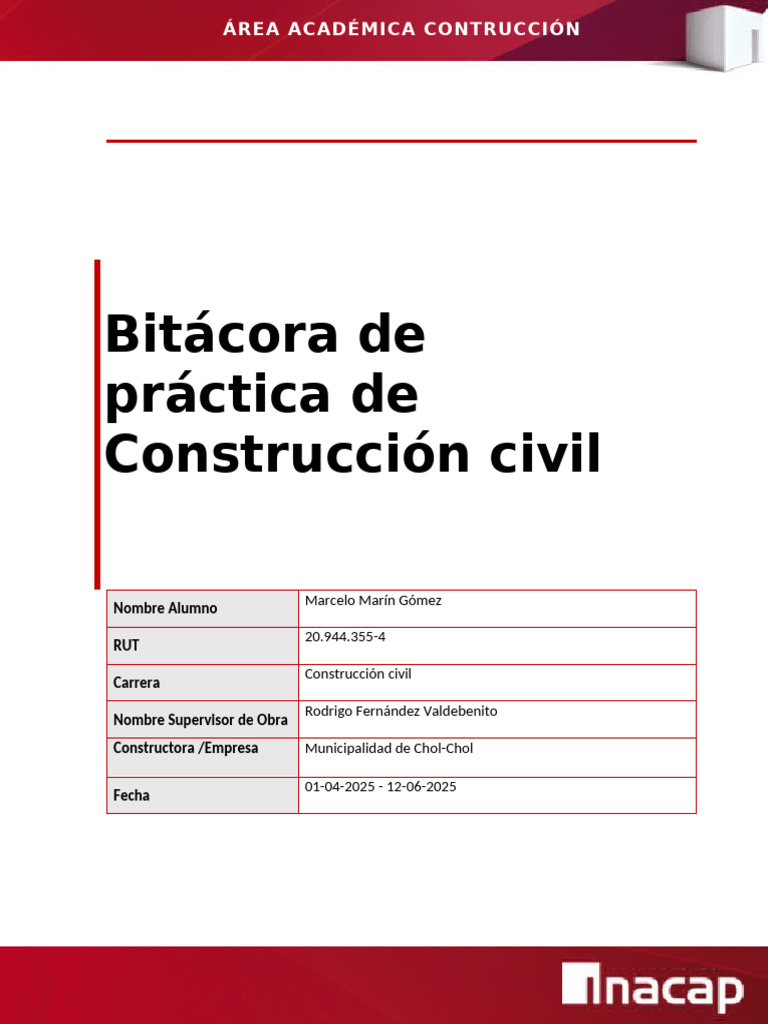 ÁREA ACADÉMICA CONTRUCCIÓN

Bitácora de práctica de Construcción civil

| Nombre Alumno | Marcelo Marín Gómez |
|---|---|
| RUT | 20.944.355-4 |
| Carrera | Construcción civil |
| Nombre Supervisor de Obra | Rodrigo Fernández Valdebenito |
| Constructora /Empresa | Municipalidad de Chol-Chol |
| Fecha | 01-04-2025 - 12-06-2025 |

inacap